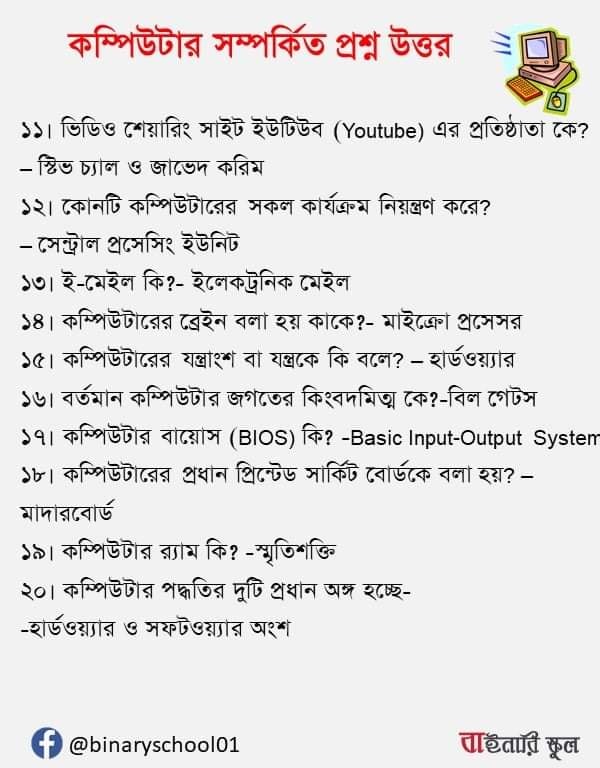 কম্পিউটার সম্পর্কিত প্রশ্ন উত্তর

১১। ভিডিও শেয়ারিং সাইট ইউটিউব (Youtube) এর প্রতিষ্ঠাতা কে?
– স্টিভ চ্যাল ও জাভেদ করিম

১২। কোনটি কম্পিউটারের সকল কার্যক্রম নিয়ন্ত্রণ করে?
– সেন্ট্রাল প্রসেসিং ইউনিট

১৩। ই-মেইল কি?- ইলেকট্রনিক মেইল

১৪। কম্পিউটারের ব্রেইন বলা হয় কাকে?- মাইক্রো প্রসেসর

১৫। কম্পিউটারের যন্ত্রাংশ বা যন্ত্রকে কি বলে? – হার্ডওয়্যার

১৬। বর্তমান কম্পিউটার জগতের কিংবদমিত্ম কে?-বিল গেটস

১৭। কম্পিউটার বায়োস (BIOS) কি? -Basic Input-Output System

১৮। কম্পিউটারের প্রধান প্রিন্টেড সার্কিট বোর্ডকে বলা হয়? –
মাদারবোর্ড

১৯। কম্পিউটার র‍্যাম কি? -স্মৃতিশক্তি

২০। কম্পিউটার পদ্ধতির দুটি প্রধান অঙ্গ হচ্ছে-
-হার্ডওয়্যার ও সফটওয়্যার অংশ

@binaryschool01

বাইনারি স্কুল